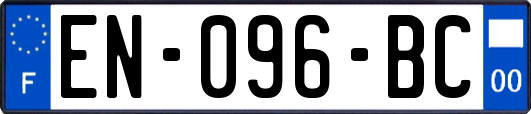 F
EN-096-BC
00